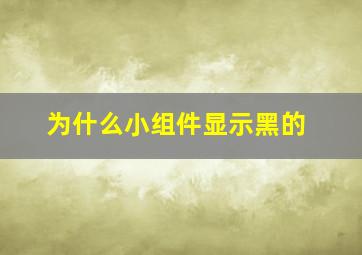 为什么小组件显示黑的